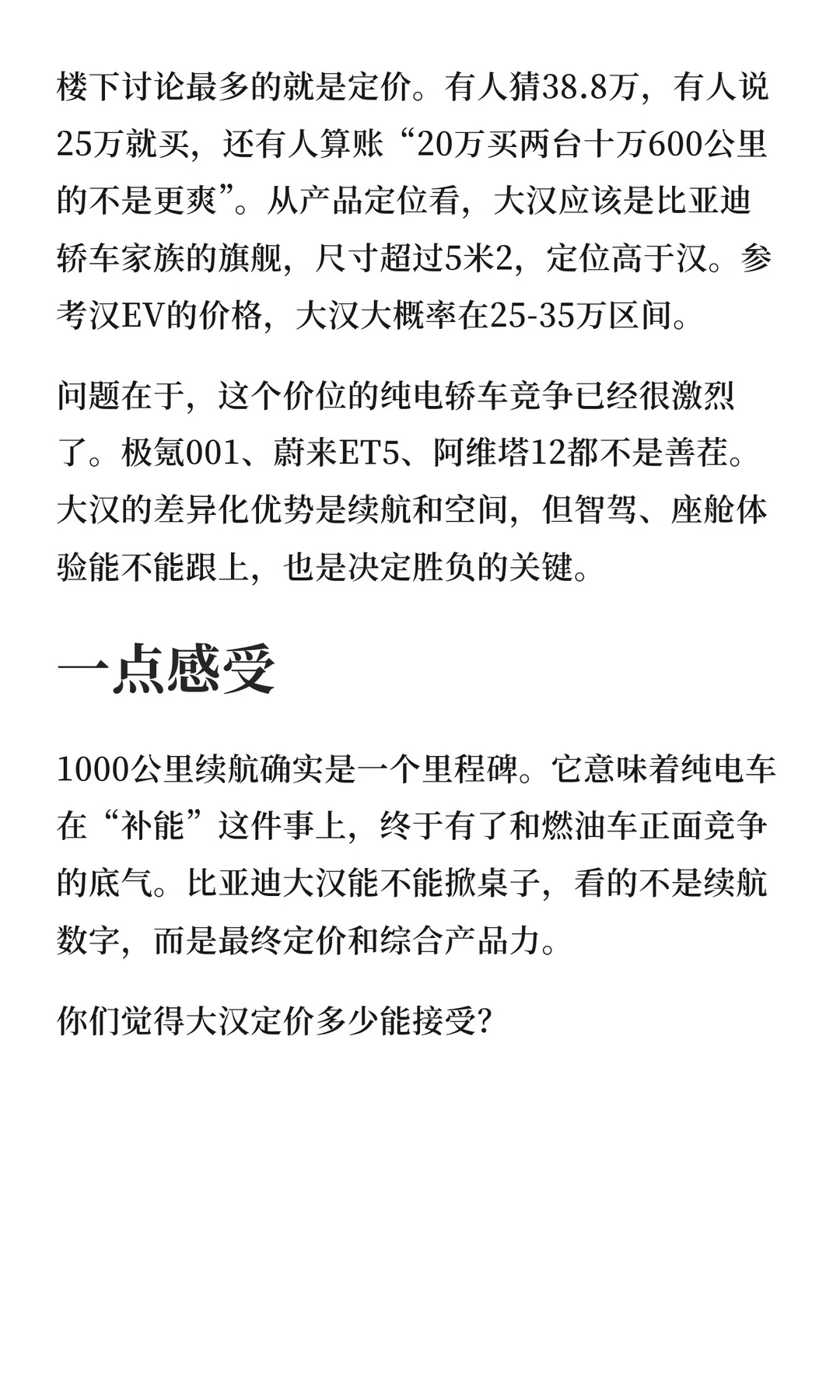 楼下讨论最多的就是定价。有人猜38.8万，有人说25万就买，还有人算账“20万买两台十万600公里的不是更爽”。从产品定位看，大汉应该是比亚迪轿车家族的旗舰，尺寸超过5米2，定位高于汉。参考汉EV的价格，大汉大概率在25-35万区间。

问题在于，这个价位的纯电轿车竞争已经很激烈了。极氪001、蔚来ET5、阿维塔12都不是善茬。大汉的差异化优势是续航和空间，但智驾、座舱体验能不能跟上，也是决定胜负的关键。

一点感受

1000公里续航确实是一个里程碑。它意味着纯电车在“补能”这件事上，终于有了和燃油车正面竞争的底气。比亚迪大汉能不能掀桌子，看的不是续航数字，而是最终定价和综合产品力。

你们觉得大汉定价多少能接受？